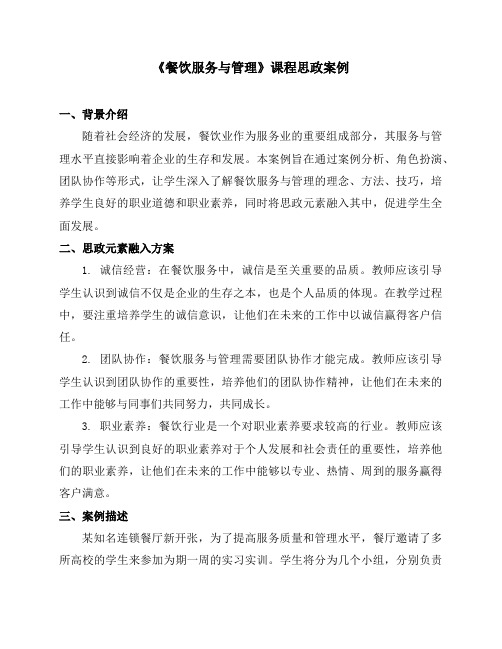 《餐饮服务与管理》课程思政案例

一、背景介绍

随着社会经济的发展，餐饮业作为服务业的重要组成部分，其服务与管理水平直接影响着企业的生存和发展。本案例旨在通过案例分析、角色扮演、团队协作等形式，让学生深入了解餐饮服务与管理的理念、方法、技巧，培养学生良好的职业道德和职业素养，同时将思政元素融入其中，促进学生全面发展。

二、思政元素融入方案

1. 诚信经营：在餐饮服务中，诚信是至关重要的品质。教师应该引导学生认识到诚信不仅是企业的生存之本，也是个人品质的体现。在教学过程中，要注重培养学生的诚信意识，让他们在未来的工作中以诚信赢得客户信任。

2. 团队协作：餐饮服务与管理需要团队协作才能完成。教师应该引导学生认识到团队协作的重要性，培养他们的团队协作精神，让他们在未来的工作中能够与同事们共同努力，共同成长。

3. 职业素养：餐饮行业是一个对职业素养要求较高的行业。教师应该引导学生认识到良好的职业素养对于个人发展和社会责任的重要性，培养他们的职业素养，让他们在未来的工作中能够以专业、热情、周到的服务赢得客户满意。

三、案例描述

某知名连锁餐厅新开张，为了提高服务质量和管理水平，餐厅邀请了多所高校的学生来参加为期一周的实习实训。学生将分为几个小组，分别负责